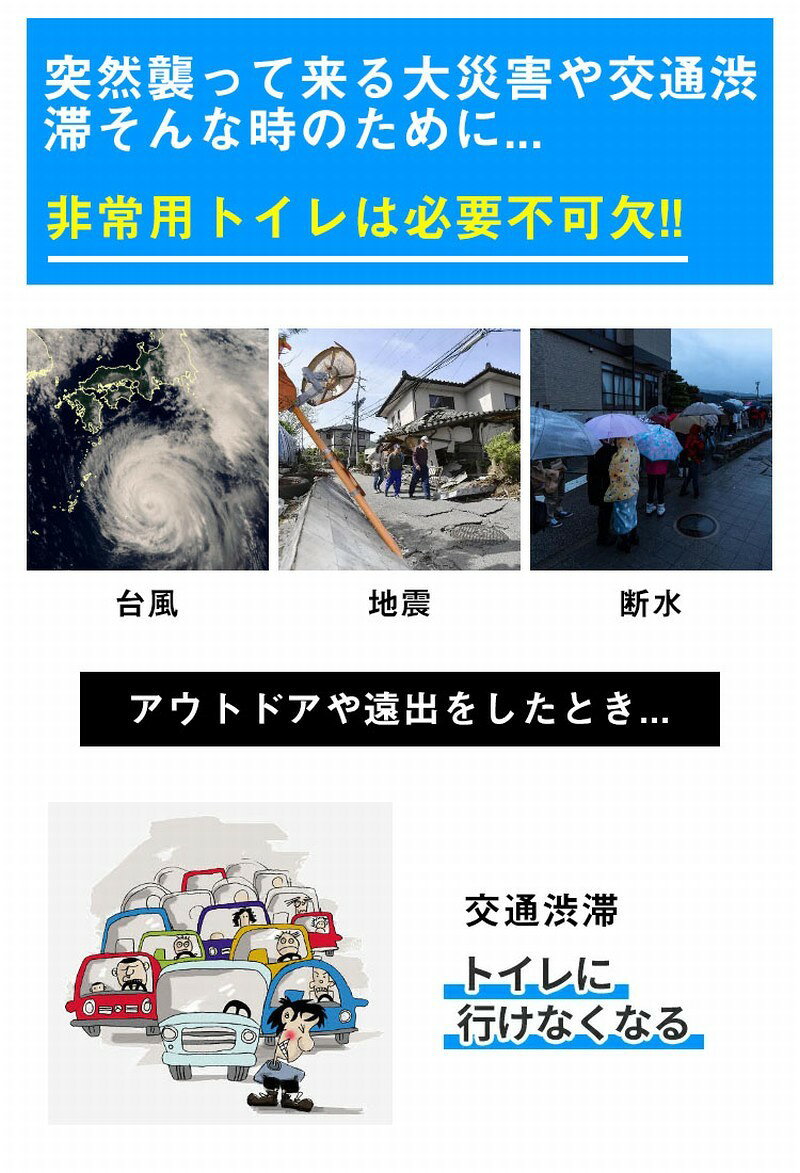 突然襲って来る大災害や交通渋滞そんな時のために...

非常用トイレは必要不可欠!!

台風

地震

断水

アウトドアや遠出をしたとき...

交通渋滞

トイレに
行けなくなる